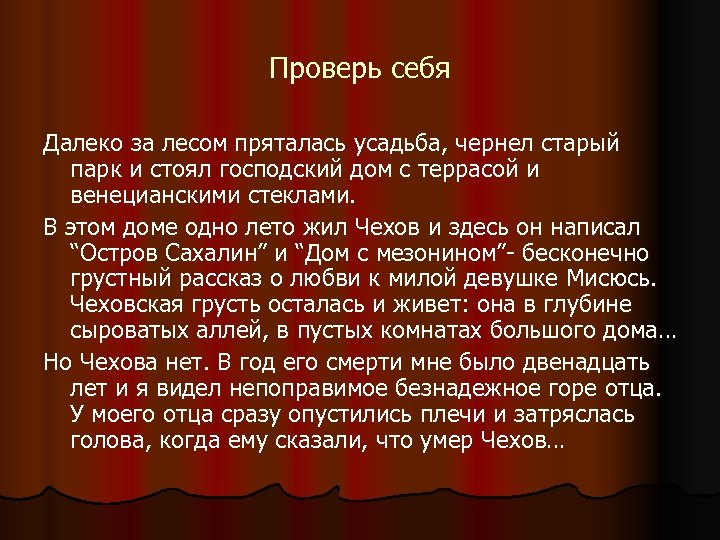 Проверь себя

Далеко за лесом пряталась усадьба, чернел старый парк и стоял господский дом с террасой и венецианскими стеклами.

В этом доме одно лето жил Чехов и здесь он написал “Остров Сахалин” и “Дом с мезонином”- бесконечно грустный рассказ о любви к милой девушке Мисюсь. Чеховская грусть осталась и живет: она в глубине сыроватых аллей, в пустых комнатах большого дома…

Но Чехова нет. В год его смерти мне было двенадцать лет и я видел непоправимое безнадежное горе отца. У моего отца сразу опустились плечи и затряслась голова, когда ему сказали, что умер Чехов…